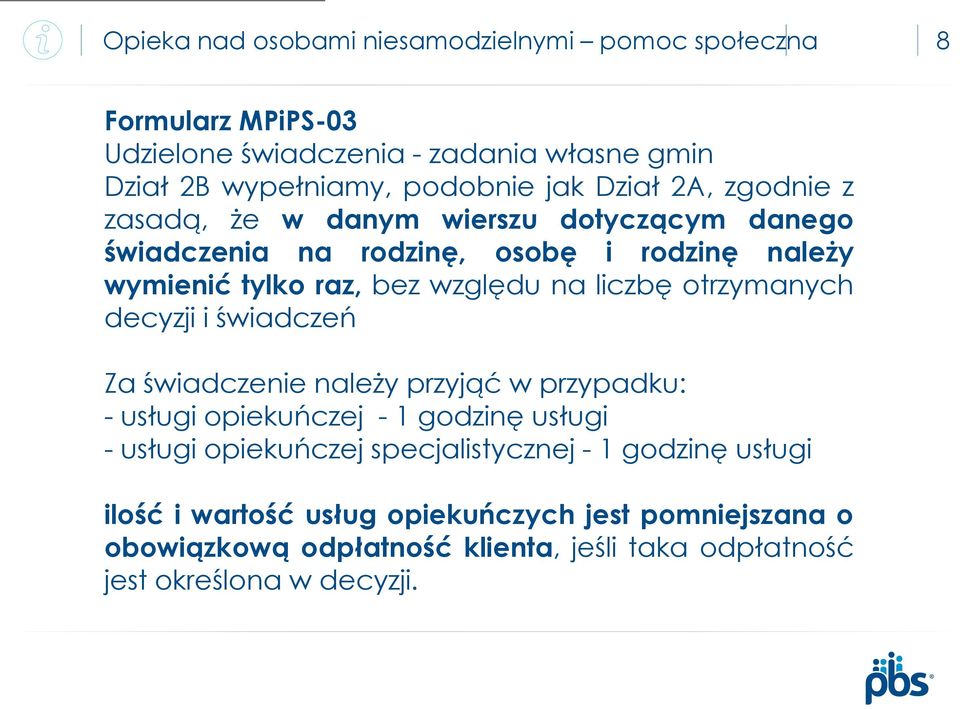 Opieka nad osobami niesamodzielnymi – pomoc społeczna

8

Formularz MPiPS-03
Udzielone świadczenia - zadania własne gmin
Dział 2B wypełniamy, podobnie jak Dział 2A, zgodnie z zasadą, że w danym wierszu dotyczącym danego świadczenia na rodzinę, osobę i rodzinę należy wymienić tylko raz, bez względu na liczbę otrzymanych decyzji i świadczeń

Za świadczenie należy przyjąć w przypadku:
- usługi opiekuńczej - 1 godzinę usługi
- usługi opiekuńczej specjalistycznej - 1 godzinę usługi

ilość i wartość usług opiekuńczych jest pomniejszana o obowiązkową odpłatność klienta, jeśli taka odpłatność jest określona w decyzji.

pbs